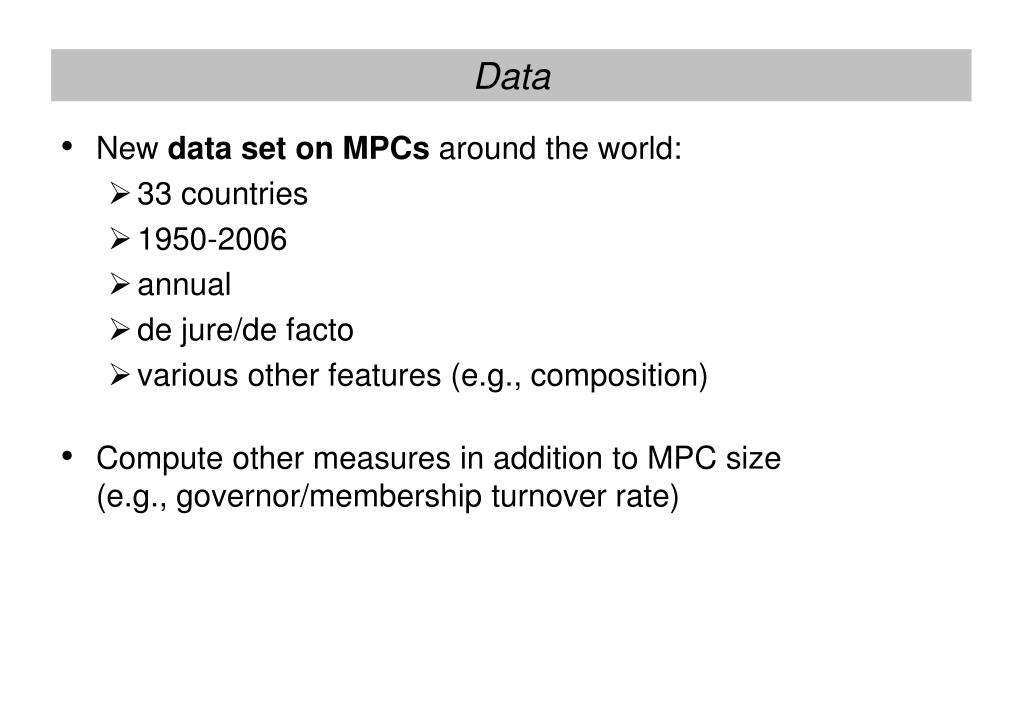 Data

• New data set on MPCs around the world:
  ➢ 33 countries
  ➢ 1950-2006
  ➢ annual
  ➢ de jure/de facto
  ➢ various other features (e.g., composition)

• Compute other measures in addition to MPC size (e.g., governor/membership turnover rate)